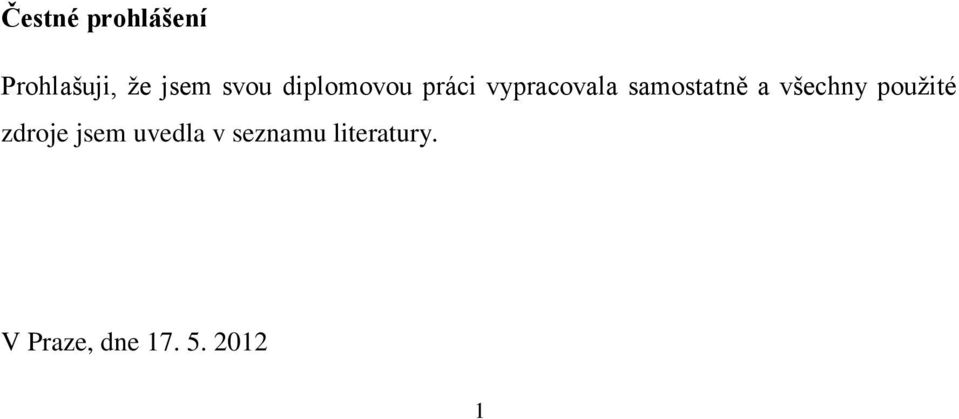 Čestné prohlášení

Prohlašuji, že jsem svou diplomovou práci vypracovala samostatně a všechny použité zdroje jsem uvedla v seznamu literatury.

V Praze, dne 17. 5. 2012

1